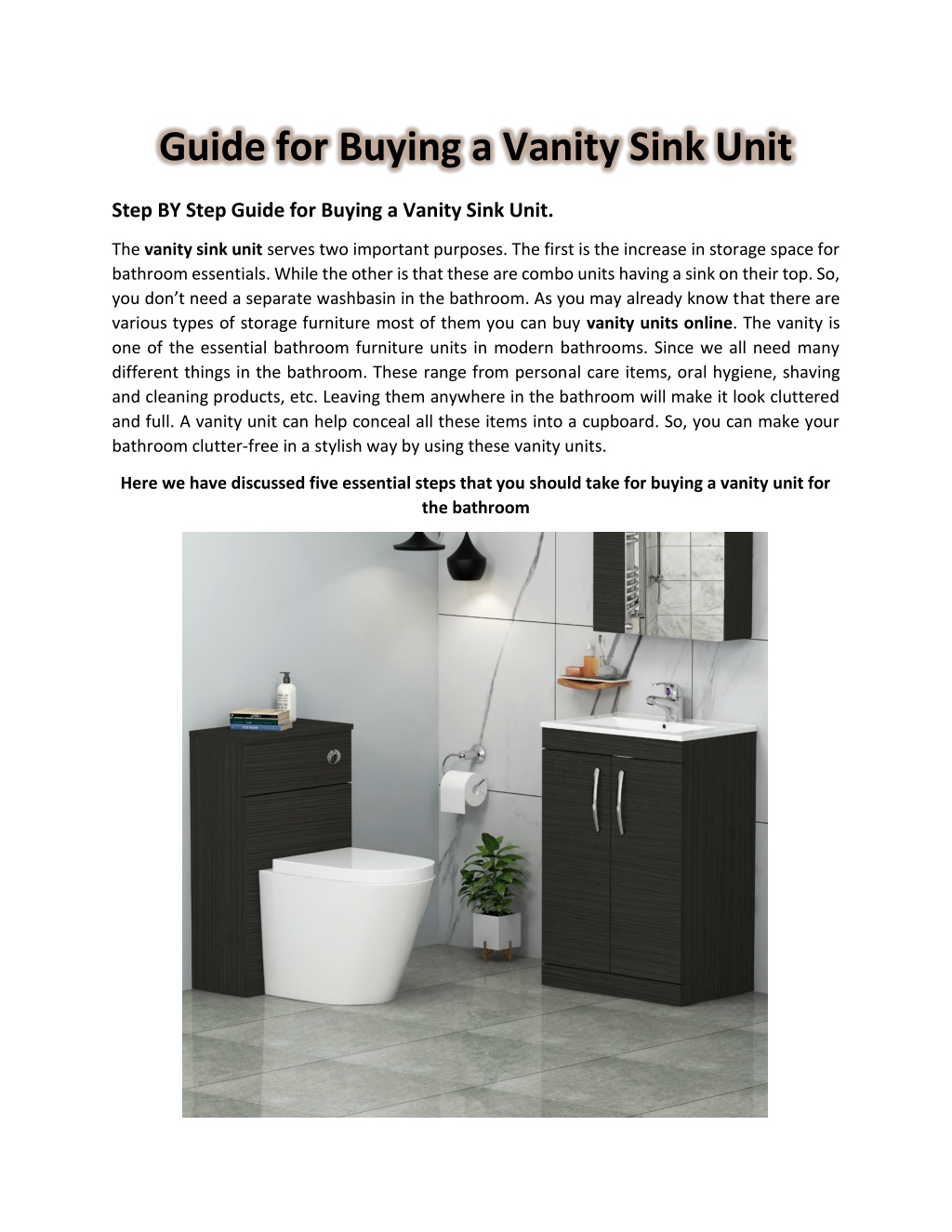 Guide for Buying a Vanity Sink Unit

Step BY Step Guide for Buying a Vanity Sink Unit.

The vanity sink unit serves two important purposes. The first is the increase in storage space for bathroom essentials. While the other is that these are combo units having a sink on their top. So, you don't need a separate washbasin in the bathroom. As you may already know that there are various types of storage furniture most of them you can buy vanity units online. The vanity is one of the essential bathroom furniture units in modern bathrooms. Since we all need many different things in the bathroom. These range from personal care items, oral hygiene, shaving and cleaning products, etc. Leaving them anywhere in the bathroom will make it look cluttered and full. A vanity unit can help conceal all these items into a cupboard. So, you can make your bathroom clutter-free in a stylish way by using these vanity units.

Here we have discussed five essential steps that you should take for buying a vanity unit for the bathroom